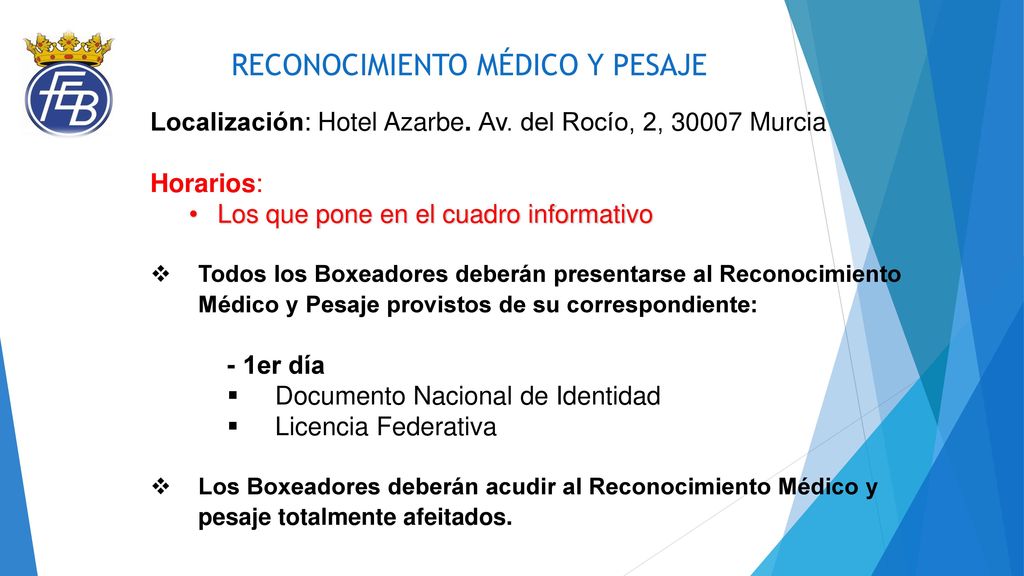 FEB

RECONOCIMIENTO MÉDICO Y PESAJE

Localización: Hotel Azarbe. Av. del Rocío, 2, 30007 Murcia

Horarios:
• Los que pone en el cuadro informativo

❖ Todos los Boxeadores deberán presentarse al Reconocimiento Médico y Pesaje provistos de su correspondiente:

- 1er día
▪ Documento Nacional de Identidad
▪ Licencia Federativa

❖ Los Boxeadores deberán acudir al Reconocimiento Médico y pesaje totalmente afeitados.